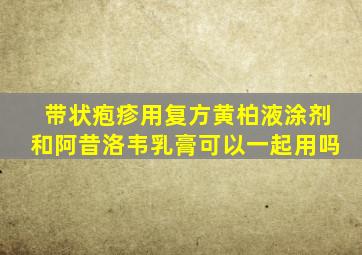 带状疱疹用复方黄柏液涂剂和阿昔洛韦乳膏可以一起用吗